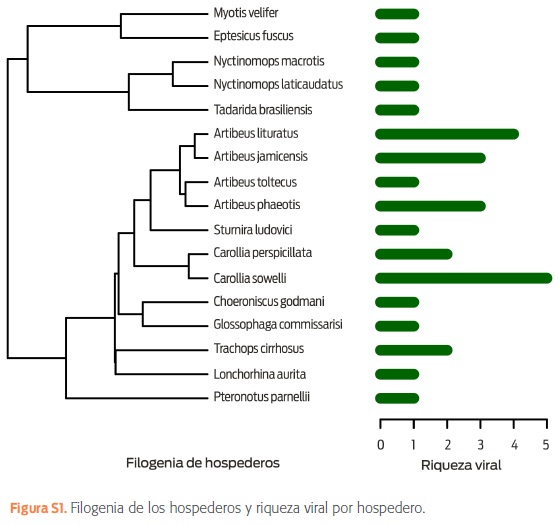 Myotis velifer
Eptesicus fuscus
Nyctinomops macrotis
Nyctinomops laticaudatus
Tadarida brasiliensis
Artibeus lituratus
Artibeus jamicensis
Artibeus toltecus
Artibeus phaeotis
Sturnira ludovici
Carollia perspicillata
Carollia sowelli
Choeroniscus godmani
Glossophaga commissarisi
Trachops cirrhosus
Lonchorhina aurita
Pteronotus parnellii

0 1 2 3 4 5

Filogenia de hospederos

Riqueza viral

Figura S1. Filogenia de los hospederos y riqueza viral por hospedero.